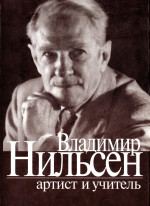 Владимир
Нильсен
артист и учитель